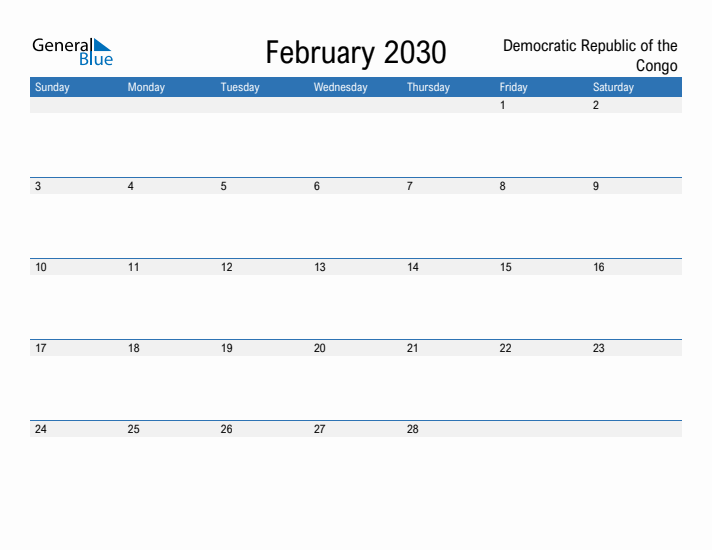 General Blue

February 2030

Democratic Republic of the Congo

| Sunday | Monday | Tuesday | Wednesday | Thursday | Friday | Saturday |
|---|---|---|---|---|---|---|
| | | | | | 1 | 2 |
| 3 | 4 | 5 | 6 | 7 | 8 | 9 |
| 10 | 11 | 12 | 13 | 14 | 15 | 16 |
| 17 | 18 | 19 | 20 | 21 | 22 | 23 |
| 24 | 25 | 26 | 27 | 28 | | |